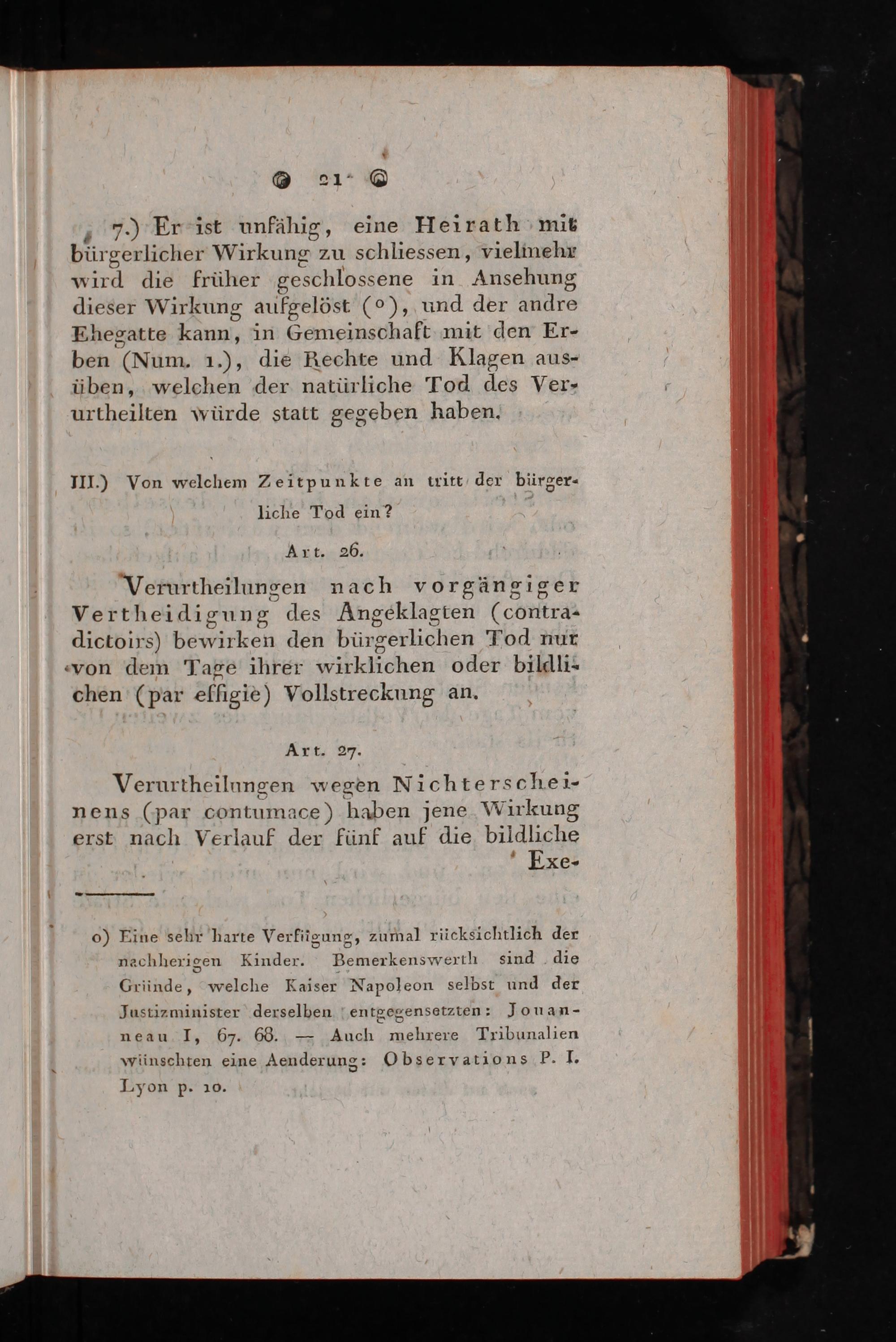 21

7.) Er ist unfähig, eine Heirath mit bürgerlicher Wirkung zu schliessen, vielmehr wird die früher geschlossene in Ansehung dieser Wirkung aufgelöst (o), und der andre Ehegatte kann, in Gemeinschaft mit den Erben (Num. 1.), die Rechte und Klagen ausüben, welchen der natürliche Tod des Verurtheilten würde statt gegeben haben.

III.) Von welchem Zeitpunkte an tritt der bürgerliche Tod ein?

Art. 26.

Verurtheilungen nach vorgängiger Vertheidigung des Angeklagten (contradictoirs) bewirken den bürgerlichen Tod nur von dem Tage ihrer wirklichen oder bildlichen (par effigie) Vollstreckung an.

Art. 27.

Verurtheilungen wegen Nichterscheinens (par contumace) haben jene Wirkung erst nach Verlauf der fünf auf die bildliche Exe-

o) Eine sehr harte Verfügung, zumal rücksichtlich der nachherigen Kinder. Bemerkenswerth sind die Gründe, welche Kaiser Napoleon selbst und der Justizminister derselben entgegensetzten: Jouanneau I, 67. 68. — Auch mehrere Tribunalien wünschten eine Aenderung: Observations P. I. Lyon p. 10.